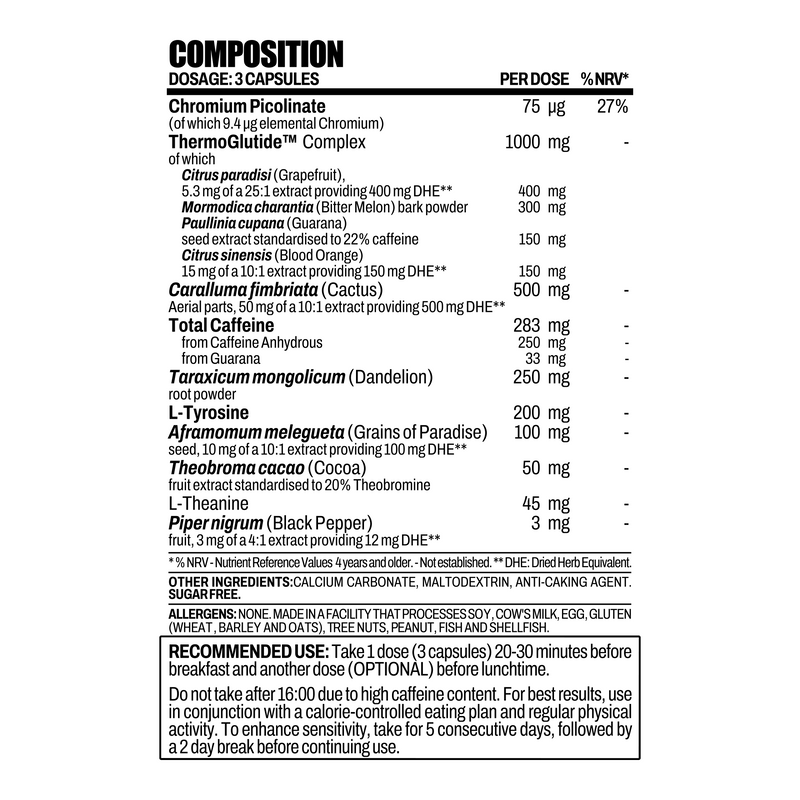 COMPOSITION

| DOSAGE: 3 CAPSULES | PER DOSE | %NRV* |
|---|---|---|
| Chromium Picolinate (of which 9.4 µg elemental Chromium) | 75 µg | 27% |
| ThermoGlutide™ Complex of which | 1000 mg | - |
| Citrus paradisi (Grapefruit), 5.3 mg of a 25:1 extract providing 400 mg DHE** | 400 mg | |
| Mormodica charantia (Bitter Melon) bark powder | 300 mg | |
| Paullinia cupana (Guarana) seed extract standardised to 22% caffeine | 150 mg | |
| Citrus sinensis (Blood Orange) 15 mg of a 10:1 extract providing 150 mg DHE** | 150 mg | |
| Caralluma fimbriata (Cactus) Aerial parts, 50 mg of a 10:1 extract providing 500 mg DHE** | 500 mg | - |
| Total Caffeine | 283 mg | - |
| from Caffeine Anhydrous | 250 mg | - |
| from Guarana | 33 mg | - |
| Taraxicum mongolicum (Dandelion) root powder | 250 mg | - |
| L-Tyrosine | 200 mg | - |
| Aframomum melegueta (Grains of Paradise) seed, 10 mg of a 10:1 extract providing 100 mg DHE** | 100 mg | - |
| Theobroma cacao (Cocoa) fruit extract standardised to 20% Theobromine | 50 mg | - |
| L-Theanine | 45 mg | - |
| Piper nigrum (Black Pepper) fruit, 3 mg of a 4:1 extract providing 12 mg DHE** | 3 mg | - |

* % NRV - Nutrient Reference Values 4 years and older. - Not established. ** DHE: Dried Herb Equivalent.

OTHER INGREDIENTS: CALCIUM CARBONATE, MALTODEXTRIN, ANTI-CAKING AGENT. SUGAR FREE.

ALLERGENS: NONE. MADE IN A FACILITY THAT PROCESSES SOY, COW'S MILK, EGG, GLUTEN (WHEAT, BARLEY AND OATS), TREE NUTS, PEANUT, FISH AND SHELLFISH.

RECOMMENDED USE: Take 1 dose (3 capsules) 20-30 minutes before breakfast and another dose (OPTIONAL) before lunchtime.

Do not take after 16:00 due to high caffeine content. For best results, use in conjunction with a calorie-controlled eating plan and regular physical activity. To enhance sensitivity, take for 5 consecutive days, followed by a 2 day break before continuing use.